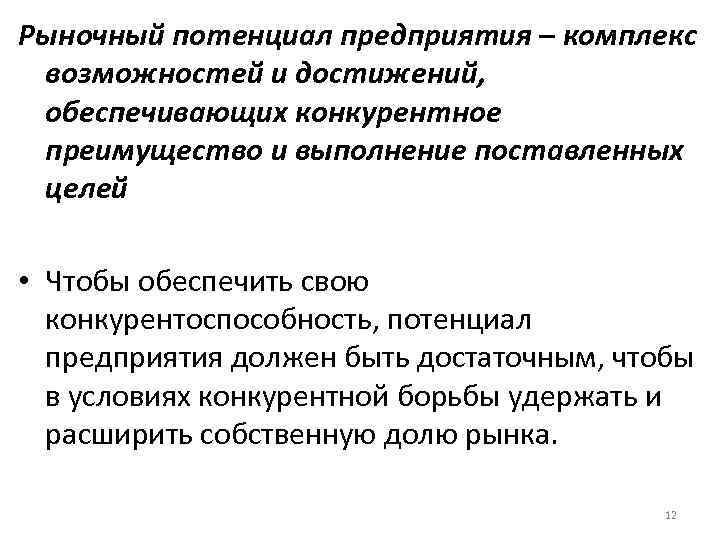 Рыночный потенциал предприятия – комплекс возможностей и достижений, обеспечивающих конкурентное преимущество и выполнение поставленных целей

• Чтобы обеспечить свою конкурентоспособность, потенциал предприятия должен быть достаточным, чтобы в условиях конкурентной борьбы удержать и расширить собственную долю рынка.

12